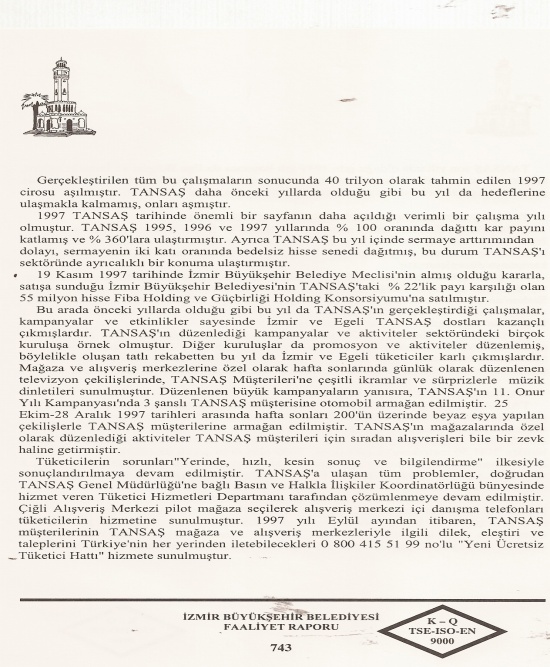 Gerçekleştirilen tüm bu çalışmaların sonucunda 40 trilyon olarak tahmin edilen 1997 cirosu aşılmıştır. TANSAŞ daha önceki yıllarda olduğu gibi bu yıl da hedeflerine ulaşmakla kalmamış, onları aşmıştır.

1997 TANSAŞ tarihinde önemli bir sayfanın daha açıldığı verimli bir çalışma yılı olmuştur. TANSAŞ 1995, 1996 ve 1997 yıllarında % 100 oranında dağıttı kar payını katlamış ve % 360'lara ulaştırmıştır. Ayrıca TANSAŞ bu yıl içinde sermaye arttırımından dolayı, sermayenin iki katı oranında bedelsiz hisse senedi dağıtmış, bu durum TANSAŞ'ı sektöründe ayrıcalıklı bir konuma ulaştırmıştır.

19 Kasım 1997 tarihinde İzmir Büyükşehir Belediye Meclisi'nin almış olduğu kararla, satışa sunduğu İzmir Büyükşehir Belediyesi'nin TANSAŞ'taki % 22'lik payı karşılığı olan 55 milyon hisse Fiba Holding ve Güçbirliği Holding Konsorsiyumu'na satılmıştır.

Bu arada önceki yıllarda olduğu gibi bu yıl da TANSAŞ'ın gerçekleştirdiği çalışmalar, kampanyalar ve etkinlikler sayesinde İzmir ve Egeli TANSAŞ dostları kazançlı çıkmışlardır. TANSAŞ'ın düzenlediği kampanyalar ve aktiviteler sektöründeki birçok kuruluşa örnek olmuştur. Diğer kuruluşlar da promosyon ve aktiviteler düzenlemiş, böylelikle oluşan tatlı rekabetten bu yıl da İzmir ve Egeli tüketiciler karlı çıkmışlardır. Mağaza ve alışveriş merkezlerine özel olarak hafta sonlarında günlük olarak düzenlenen televizyon çekilişlerinde, TANSAŞ Müşterileri'ne çeşitli ikramlar ve sürprizlerle müzik dinletileri sunulmuştur. Düzenlenen büyük kampanyaların yanısıra, TANSAŞ'ın 11. Onur Yılı Kampanyası'nda 3 şanslı TANSAŞ müşterisine otomobil armağan edilmiştir. 25 Ekim-28 Aralık 1997 tarihleri arasında hafta sonları 200'ün üzerinde beyaz eşya yapılan çekilişlerle TANSAŞ müşterilerine armağan edilmiştir. TANSAŞ'ın mağazalarında özel olarak düzenlediği aktiviteler TANSAŞ müşterileri için sıradan alışverişleri bile bir zevk haline getirmiştir.

Tüketicilerin sorunları"Yerinde, hızlı, kesin sonuç ve bilgilendirme" ilkesiyle sonuçlandırılmaya devam edilmiştir. TANSAŞ'a ulaşan tüm problemler, doğrudan TANSAŞ Genel Müdürlüğü'ne bağlı Basın ve Halkla İlişkiler Koordinatörlüğü bünyesinde hizmet veren Tüketici Hizmetleri Departmanı tarafından çözümlenmeye devam edilmiştir. Çiğli Alışveriş Merkezi pilot mağaza seçilerek alışveriş merkezi içi danışma telefonları tüketicilerin hizmetine sunulmuştur. 1997 yılı Eylül ayından itibaren, TANSAŞ müşterilerinin TANSAŞ mağaza ve alışveriş merkezleriyle ilgili dilek, eleştiri ve taleplerini Türkiye'nin her yerinden iletebilecekleri 0 800 415 51 99 no'lu "Yeni Ücretsiz Tüketici Hattı" hizmete sunulmuştur.

İZMİR BÜYÜKŞEHİR BELEDİYESİ
FAALİYET RAPORU
743

K – Q
TSE-ISO-EN
9000